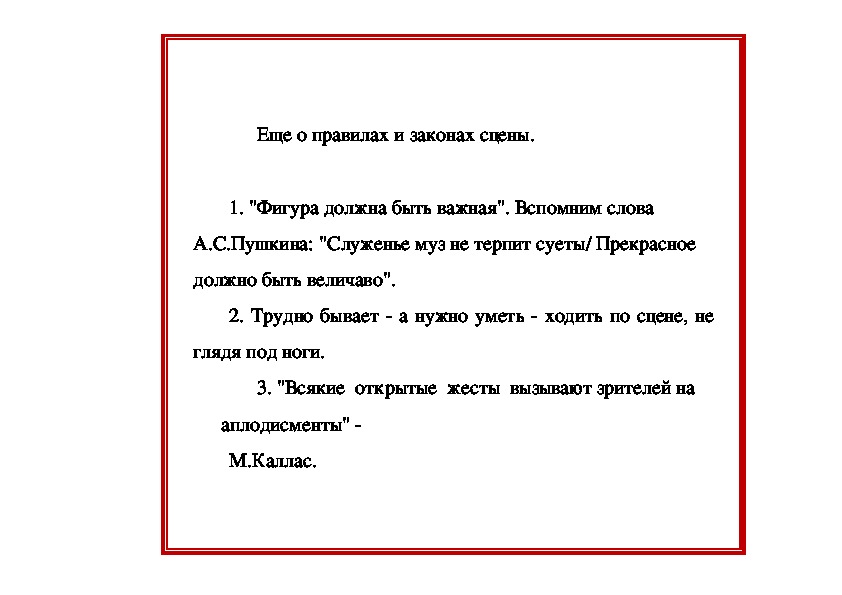 Еще о правилах и законах сцены.

1. "Фигура должна быть важная". Вспомним слова А.С.Пушкина: "Служенье муз не терпит суеты/ Прекрасное должно быть величаво".

2. Трудно бывает - а нужно уметь - ходить по сцене, не глядя под ноги.

3. "Всякие открытые жесты вызывают зрителей на аплодисменты" -

М.Каллас.